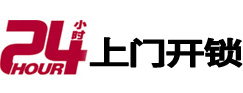 24 小时 HOUR 上门开锁